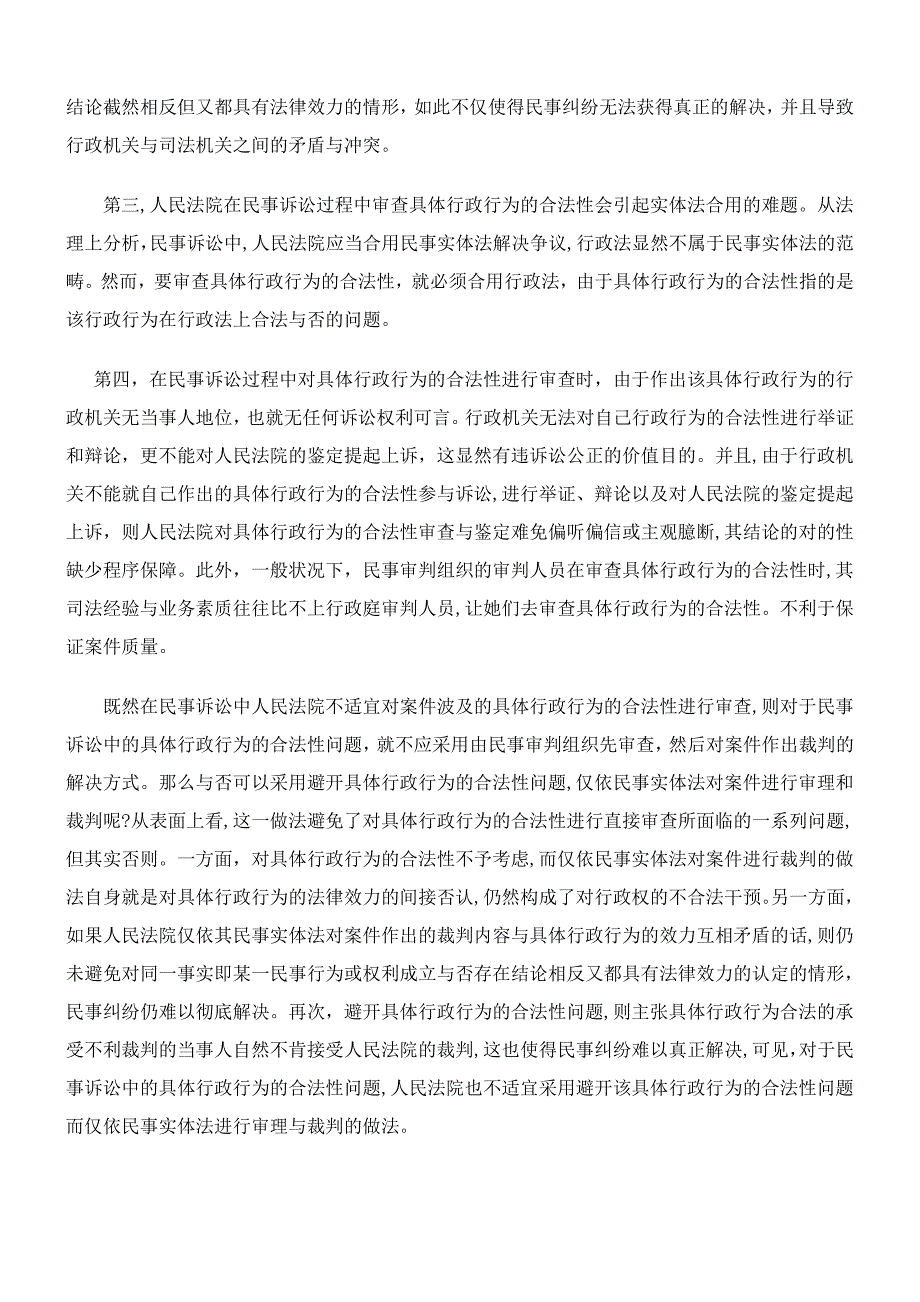 结论截然相反但又都具有法律效力的情形，如此不仅使得民事纠纷无法获得真正的解决，并且导致行政机关与司法机关之间的矛盾与冲突。

第三，人民法院在民事诉讼过程中审查具体行政行为的合法性会引起实体法合用的难题。从法理上分析，民事诉讼中，人民法院应当合用民事实体法解决争议，行政法显然不属于民事实体法的范畴。然而，要审查具体行政行为的合法性，就必须合用行政法，由于具体行政行为的合法性指的是该行政行为在行政法上合法与否的问题。

第四，在民事诉讼过程中对具体行政行为的合法性进行审查时，由于作出该具体行政行为的行政机关无当事人地位，也就无任何诉讼权利可言。行政机关无法对自己行政行为的合法性进行举证和辩论，更不能对人民法院的鉴定提起上诉，这显然有违诉讼公正的价值目的。并且，由于行政机关不能就自己作出的具体行政行为的合法性参与诉讼，进行举证、辩论以及对人民法院的鉴定提起上诉，则人民法院对具体行政行为的合法性审查与鉴定难免偏听偏信或主观臆断，其结论的对的性缺少程序保障。此外，一般状况下，民事审判组织的审判人员在审查具体行政行为的合法性时，其司法经验与业务素质往往比不上行政庭审判人员，让她们去审查具体行政行为的合法性。不利于保证案件质量。

既然在民事诉讼中人民法院不适宜对案件波及的具体行政行为的合法性进行审查，则对于民事诉讼中的具体行政行为的合法性问题，就不应采用由民事审判组织先审查，然后对案件作出裁判的解决方式。那么与否可以采用避开具体行政行为的合法性问题，仅依民事实体法对案件进行审理和裁判呢?从表面上看，这一做法避免了对具体行政行为的合法性进行直接审查所面临的一系列问题，但其实否则。一方面，对具体行政行为的合法性不予考虑，而仅依民事实体法对案件进行裁判的做法自身就是对具体行政行为的法律效力的间接否认，仍然构成了对行政权的不合法干预。另一方面，如果人民法院仅依其民事实体法对案件作出的裁判内容与具体行政行为的效力互相矛盾的话，则仍未避免对同一事实即某一民事行为或权利成立与否存在结论相反又都具有法律效力的认定的情形，民事纠纷仍难以彻底解决。再次，避开具体行政行为的合法性问题，则主张具体行政行为合法的承受不利裁判的当事人自然不肯接受人民法院的裁判，这也使得民事纠纷难以真正解决，可见，对于民事诉讼中的具体行政行为的合法性问题，人民法院也不适宜采用避开该具体行政行为的合法性问题而仅依民事实体法进行审理与裁判的做法。